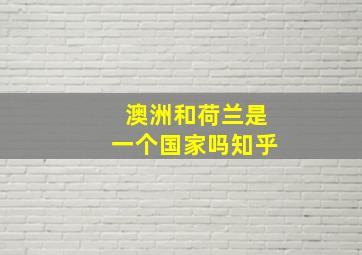 澳洲和荷兰是
一个国家吗知乎